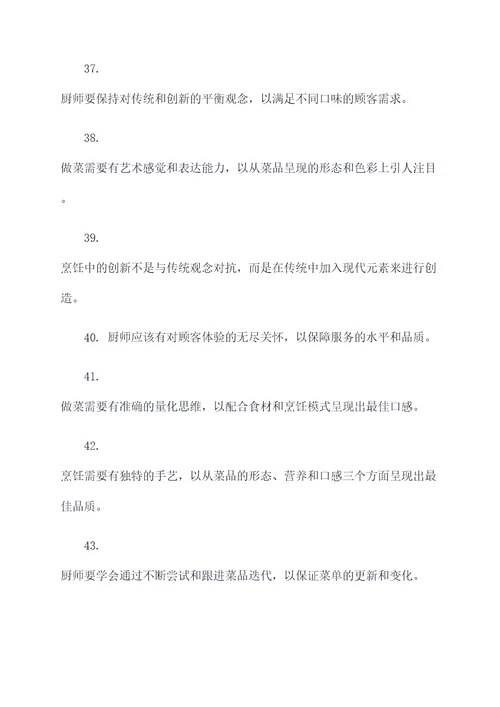 37.

厨师要保持对传统和创新的平衡观念，以满足不同口味的顾客需求。

38.

做菜需要有艺术感觉和表达能力，以从菜品呈现的形态和色彩上引人注目。

39.

烹饪中的创新不是与传统观念对抗，而是在传统中加入现代元素来进行创造。

40. 厨师应该有对顾客体验的无尽关怀，以保障服务的水平和品质。

41.

做菜需要有准确的量化思维，以配合食材和烹饪模式呈现出最佳口感。

42.

烹饪需要有独特的手艺，以从菜品的形态、营养和口感三个方面呈现出最佳品质。

43.

厨师要学会通过不断尝试和跟进菜品迭代，以保证菜单的更新和变化。